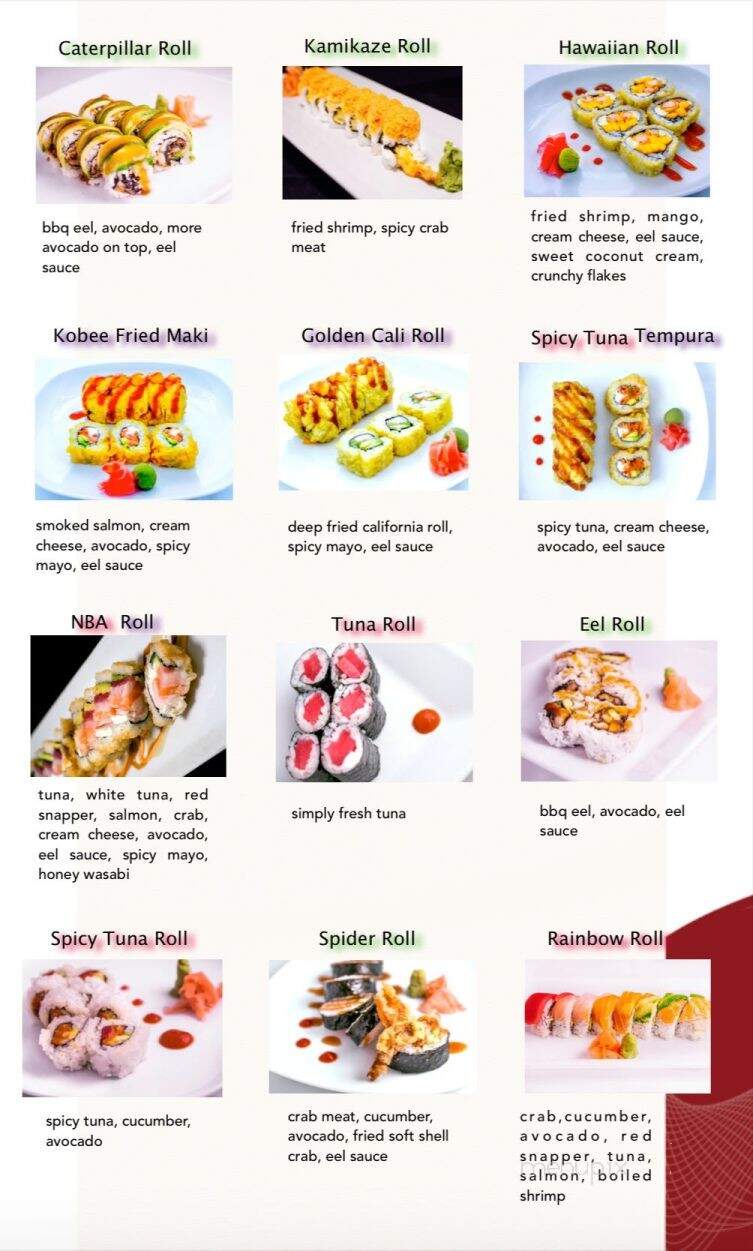 Caterpillar Roll

bbq eel, avocado, more avocado on top, eel sauce

Kamikaze Roll

fried shrimp, spicy crab meat

Hawaiian Roll

fried shrimp, mango, cream cheese, eel sauce, sweet coconut cream, crunchy flakes

Kobee Fried Maki

smoked salmon, cream cheese, avocado, spicy mayo, eel sauce

Golden Cali Roll

deep fried california roll, spicy mayo, eel sauce

Spicy Tuna Tempura

spicy tuna, cream cheese, avocado, eel sauce

NBA Roll

tuna, white tuna, red snapper, salmon, crab, cream cheese, avocado, eel sauce, spicy mayo, honey wasabi

Tuna Roll

simply fresh tuna

Eel Roll

bbq eel, avocado, eel sauce

Spicy Tuna Roll

spicy tuna, cucumber, avocado

Spider Roll

crab meat, cucumber, avocado, fried soft shell crab, eel sauce

Rainbow Roll

crab,cucumber, avocado, red snapper, tuna, salmon, boiled shrimp

menupix